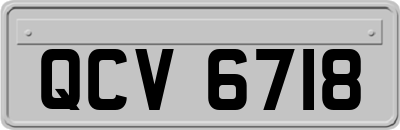 QCV 6718